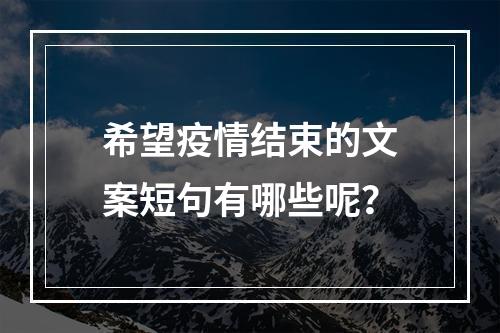 希望疫情结束的文案短句有哪些呢？